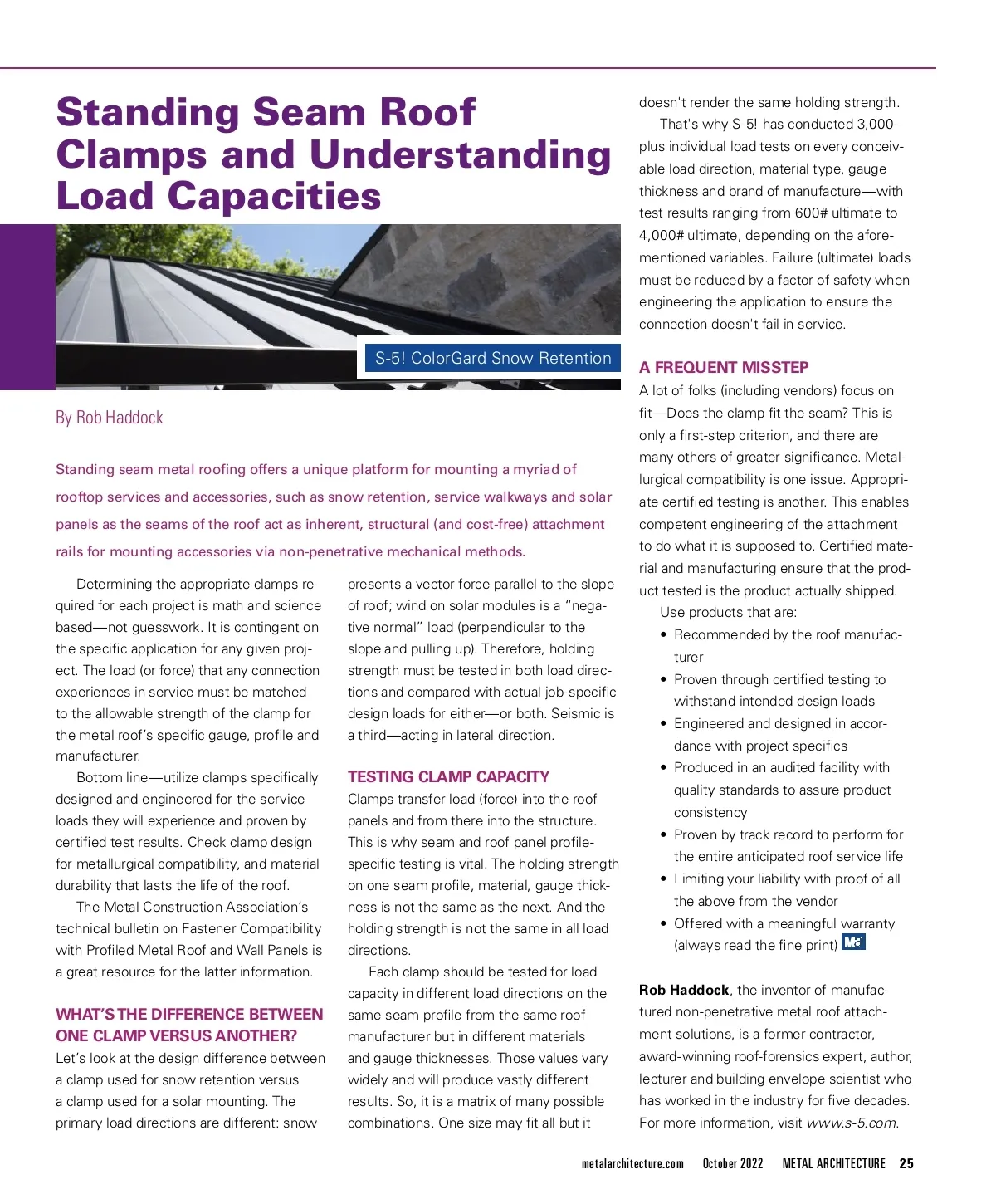 Standing Seam Roof Clamps and Understanding Load Capacities

S-5! ColorGard Snow Retention

By Rob Haddock

Standing seam metal roofing offers a unique platform for mounting a myriad of rooftop services and accessories, such as snow retention, service walkways and solar panels as the seams of the roof act as inherent, structural (and cost-free) attachment rails for mounting accessories via non-penetrative mechanical methods.

Determining the appropriate clamps required for each project is math and science based—not guesswork. It is contingent on the specific application for any given project. The load (or force) that any connection experiences in service must be matched to the allowable strength of the clamp for the metal roof's specific gauge, profile and manufacturer.

Bottom line—utilize clamps specifically designed and engineered for the service loads they will experience and proven by certified test results. Check clamp design for metallurgical compatibility, and material durability that lasts the life of the roof.

The Metal Construction Association's technical bulletin on Fastener Compatibility with Profiled Metal Roof and Wall Panels is a great resource for the latter information.

WHAT'S THE DIFFERENCE BETWEEN ONE CLAMP VERSUS ANOTHER?

Let's look at the design difference between a clamp used for snow retention versus a clamp used for a solar mounting. The primary load directions are different: snow presents a vector force parallel to the slope of roof; wind on solar modules is a "negative normal" load (perpendicular to the slope and pulling up). Therefore, holding strength must be tested in both load directions and compared with actual job-specific design loads for either—or both. Seismic is a third—acting in lateral direction.

TESTING CLAMP CAPACITY

Clamps transfer load (force) into the roof panels and from there into the structure. This is why seam and roof panel profile-specific testing is vital. The holding strength on one seam profile, material, gauge thickness is not the same as the next. And the holding strength is not the same in all load directions.

Each clamp should be tested for load capacity in different load directions on the same seam profile from the same roof manufacturer but in different materials and gauge thicknesses. Those values vary widely and will produce vastly different results. So, it is a matrix of many possible combinations. One size may fit all but it doesn't render the same holding strength.

That's why S-5! has conducted 3,000-plus individual load tests on every conceivable load direction, material type, gauge thickness and brand of manufacture—with test results ranging from 600# ultimate to 4,000# ultimate, depending on the aforementioned variables. Failure (ultimate) loads must be reduced by a factor of safety when engineering the application to ensure the connection doesn't fail in service.

A FREQUENT MISSTEP

A lot of folks (including vendors) focus on fit—Does the clamp fit the seam? This is only a first-step criterion, and there are many others of greater significance. Metallurgical compatibility is one issue. Appropriate certified testing is another. This enables competent engineering of the attachment to do what it is supposed to. Certified material and manufacturing ensure that the product tested is the product actually shipped.

Use products that are:
• Recommended by the roof manufacturer
• Proven through certified testing to withstand intended design loads
• Engineered and designed in accordance with project specifics
• Produced in an audited facility with quality standards to assure product consistency
• Proven by track record to perform for the entire anticipated roof service life
• Limiting your liability with proof of all the above from the vendor
• Offered with a meaningful warranty (always read the fine print) Ma

Rob Haddock, the inventor of manufactured non-penetrative metal roof attachment solutions, is a former contractor, award-winning roof-forensics expert, author, lecturer and building envelope scientist who has worked in the industry for five decades. For more information, visit www.s-5.com.

metalarchitecture.com October 2022 METAL ARCHITECTURE 25